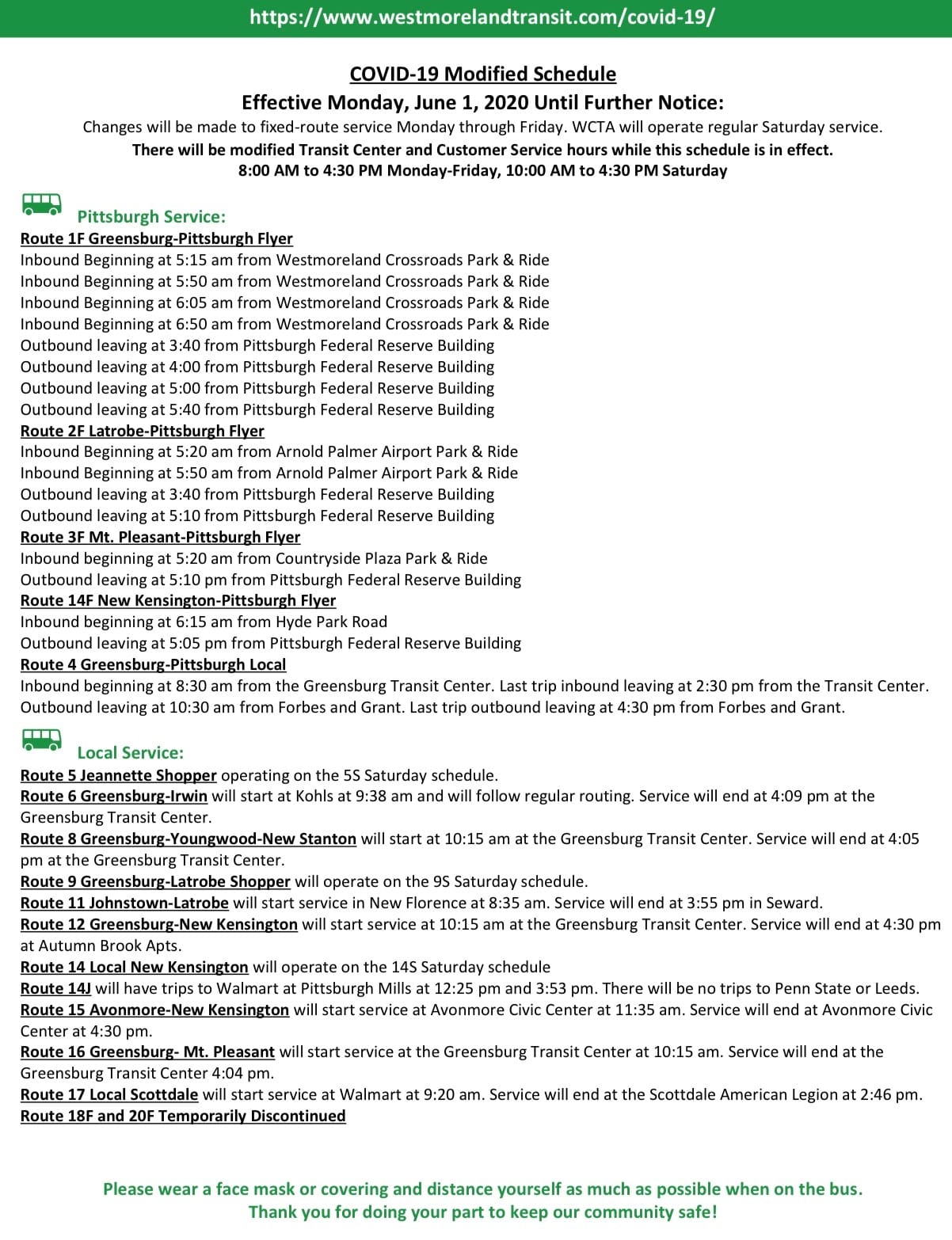 https://www.westmorelandtransit.com/covid-19/

COVID-19 Modified Schedule
Effective Monday, June 1, 2020 Until Further Notice:
Changes will be made to fixed-route service Monday through Friday. WCTA will operate regular Saturday service.
There will be modified Transit Center and Customer Service hours while this schedule is in effect.
8:00 AM to 4:30 PM Monday-Friday, 10:00 AM to 4:30 PM Saturday

Pittsburgh Service:
Route 1F Greensburg-Pittsburgh Flyer
Inbound Beginning at 5:15 am from Westmoreland Crossroads Park & Ride
Inbound Beginning at 5:50 am from Westmoreland Crossroads Park & Ride
Inbound Beginning at 6:05 am from Westmoreland Crossroads Park & Ride
Inbound Beginning at 6:50 am from Westmoreland Crossroads Park & Ride
Outbound leaving at 3:40 from Pittsburgh Federal Reserve Building
Outbound leaving at 4:00 from Pittsburgh Federal Reserve Building
Outbound leaving at 5:00 from Pittsburgh Federal Reserve Building
Outbound leaving at 5:40 from Pittsburgh Federal Reserve Building
Route 2F Latrobe-Pittsburgh Flyer
Inbound Beginning at 5:20 am from Arnold Palmer Airport Park & Ride
Inbound Beginning at 5:50 am from Arnold Palmer Airport Park & Ride
Outbound leaving at 3:40 from Pittsburgh Federal Reserve Building
Outbound leaving at 5:10 from Pittsburgh Federal Reserve Building
Route 3F Mt. Pleasant-Pittsburgh Flyer
Inbound beginning at 5:20 am from Countryside Plaza Park & Ride
Outbound leaving at 5:10 pm from Pittsburgh Federal Reserve Building
Route 14F New Kensington-Pittsburgh Flyer
Inbound beginning at 6:15 am from Hyde Park Road
Outbound leaving at 5:05 pm from Pittsburgh Federal Reserve Building
Route 4 Greensburg-Pittsburgh Local
Inbound beginning at 8:30 am from the Greensburg Transit Center. Last trip inbound leaving at 2:30 pm from the Transit Center.
Outbound leaving at 10:30 am from Forbes and Grant. Last trip outbound leaving at 4:30 pm from Forbes and Grant.

Local Service:
Route 5 Jeannette Shopper operating on the 5S Saturday schedule.
Route 6 Greensburg-Irwin will start at Kohls at 9:38 am and will follow regular routing. Service will end at 4:09 pm at the Greensburg Transit Center.
Route 8 Greensburg-Youngwood-New Stanton will start at 10:15 am at the Greensburg Transit Center. Service will end at 4:05 pm at the Greensburg Transit Center.
Route 9 Greensburg-Latrobe Shopper will operate on the 9S Saturday schedule.
Route 11 Johnstown-Latrobe will start service in New Florence at 8:35 am. Service will end at 3:55 pm in Seward.
Route 12 Greensburg-New Kensington will start service at 10:15 am at the Greensburg Transit Center. Service will end at 4:30 pm at Autumn Brook Apts.
Route 14 Local New Kensington will operate on the 14S Saturday schedule
Route 14J will have trips to Walmart at Pittsburgh Mills at 12:25 pm and 3:53 pm. There will be no trips to Penn State or Leeds.
Route 15 Avonmore-New Kensington will start service at Avonmore Civic Center at 11:35 am. Service will end at Avonmore Civic Center at 4:30 pm.
Route 16 Greensburg- Mt. Pleasant will start service at the Greensburg Transit Center at 10:15 am. Service will end at the Greensburg Transit Center 4:04 pm.
Route 17 Local Scottdale will start service at Walmart at 9:20 am. Service will end at the Scottdale American Legion at 2:46 pm.
Route 18F and 20F Temporarily Discontinued

Please wear a face mask or covering and distance yourself as much as possible when on the bus.
Thank you for doing your part to keep our community safe!